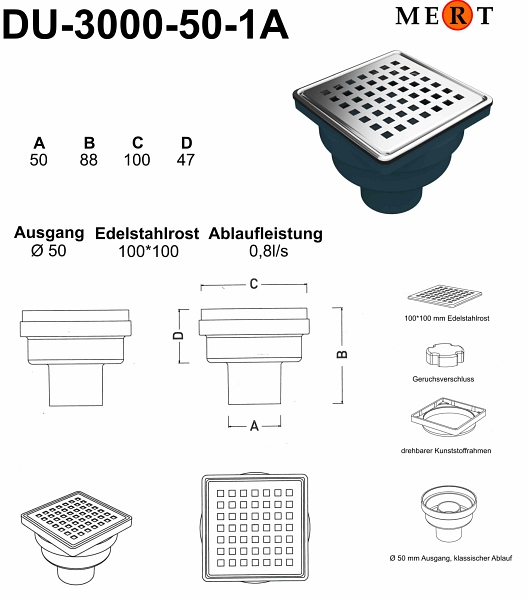 DU-3000-50-1A

MERT

| A | B | C | D |
|---|---|---|---|
| 50 | 88 | 100 | 47 |

| Ausgang | Edelstahlrost | Ablaufleistung |
|---|---|---|
| Ø 50 | 100*100 | 0,8l/s |

C

D

B

A

100*100 mm Edelstahlrost

Geruchsverschluss

drehbarer Kunststoffrahmen

Ø 50 mm Ausgang, klassischer Ablauf